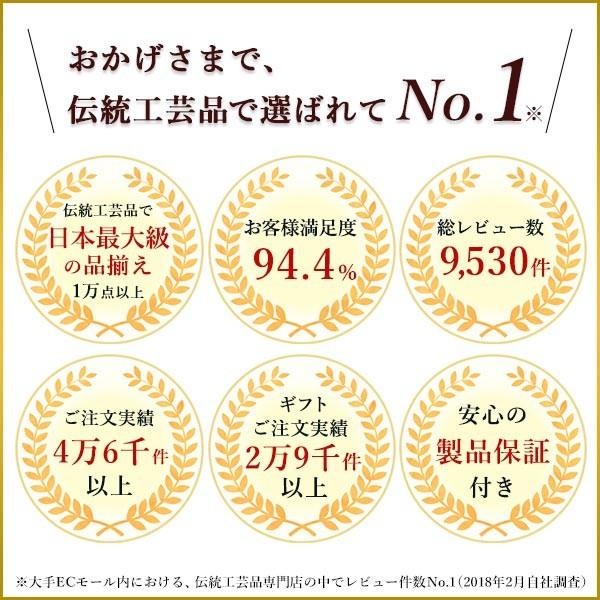 おかげさまで、
伝統工芸品で選ばれて No.1※

伝統工芸品で
日本最大級
の品揃え
1万点以上

お客様満足度
94.4%

総レビュー数
9,530件

ご注文実績
4万6千件
以上

ギフト
ご注文実績
2万9千件
以上

安心の
製品保証
付き

※大手ECモール内における、伝統工芸品専門店の中でレビュー件数No.1(2018年2月自社調査)